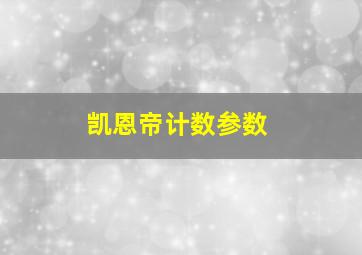 凯恩帝计数参数